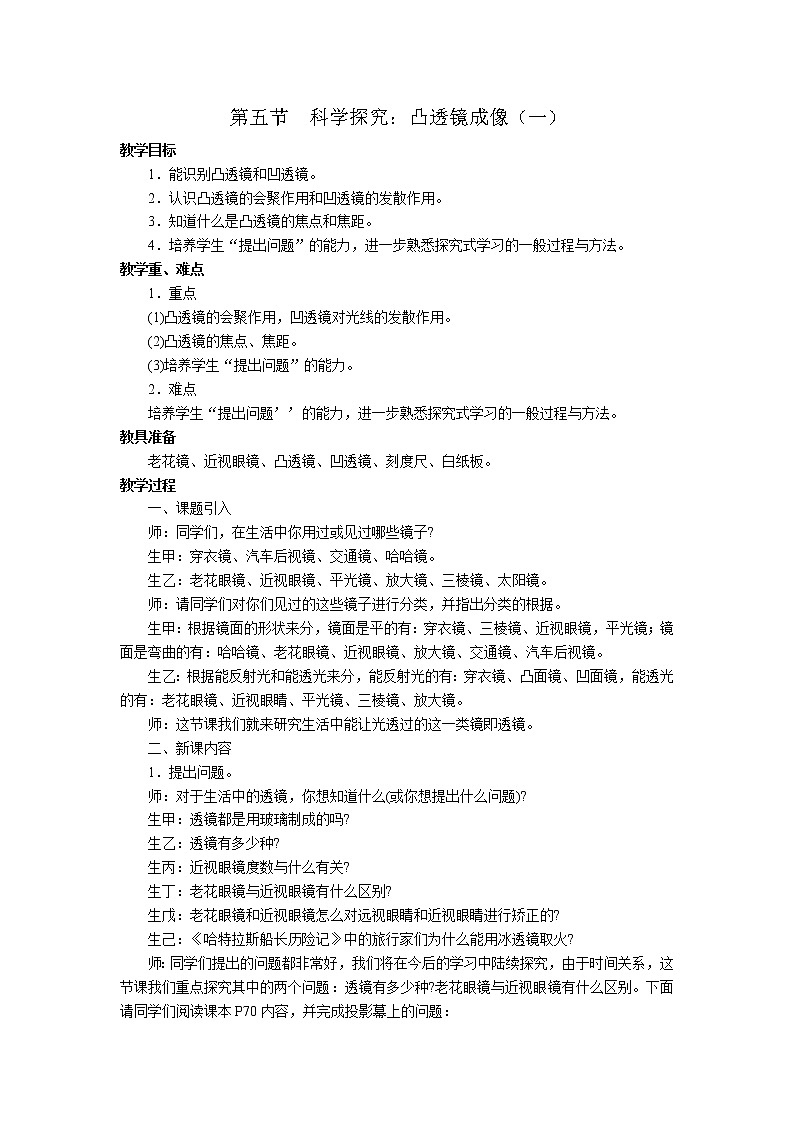 第五节　科学探究：凸透镜成像（一）

教学目标

1．能识别凸透镜和凹透镜。

2．认识凸透镜的会聚作用和凹透镜的发散作用。

3．知道什么是凸透镜的焦点和焦距。

4．培养学生“提出问题”的能力，进一步熟悉探究式学习的一般过程与方法。

教学重、难点

1．重点

(1)凸透镜的会聚作用，凹透镜对光线的发散作用。

(2)凸透镜的焦点、焦距。

(3)培养学生“提出问题”的能力。

2．难点

培养学生“提出问题’’的能力，进一步熟悉探究式学习的一般过程与方法。

教具准备

老花镜、近视眼镜、凸透镜、凹透镜、刻度尺、白纸板。

教学过程

一、课题引入

师：同学们，在生活中你用过或见过哪些镜子?

生甲：穿衣镜、汽车后视镜、交通镜、哈哈镜。

生乙：老花眼镜、近视眼镜、平光镜、放大镜、三棱镜、太阳镜。

师：请同学们对你们见过的这些镜子进行分类，并指出分类的根据。

生甲：根据镜面的形状来分，镜面是平的有：穿衣镜、三棱镜、近视眼镜，平光镜；镜面是弯曲的有：哈哈镜、老花眼镜、近视眼镜、放大镜、交通镜、汽车后视镜。

生乙：根据能反射光和能透光来分，能反射光的有：穿衣镜、凸面镜、凹面镜，能透光的有：老花眼镜、近视眼睛、平光镜、三棱镜、放大镜。

师：这节课我们就来研究生活中能让光透过的这一类镜即透镜。

二、新课内容

1．提出问题。

师：对于生活中的透镜，你想知道什么(或你想提出什么问题)?

生甲：透镜都是用玻璃制成的吗?

生乙：透镜有多少种?

生丙：近视眼镜度数与什么有关?

生丁：老花眼镜与近视眼镜有什么区别?

生戊：老花眼镜和近视眼镜怎么对远视眼睛和近视眼睛进行矫正的?

生己：《哈特拉斯船长历险记》中的旅行家们为什么能用冰透镜取火?

师：同学们提出的问题都非常好，我们将在今后的学习中陆续探究，由于时间关系，这节课我们重点探究其中的两个问题：透镜有多少种?老花眼镜与近视眼镜有什么区别。下面请同学们阅读课本P70内容，并完成投影幕上的问题：